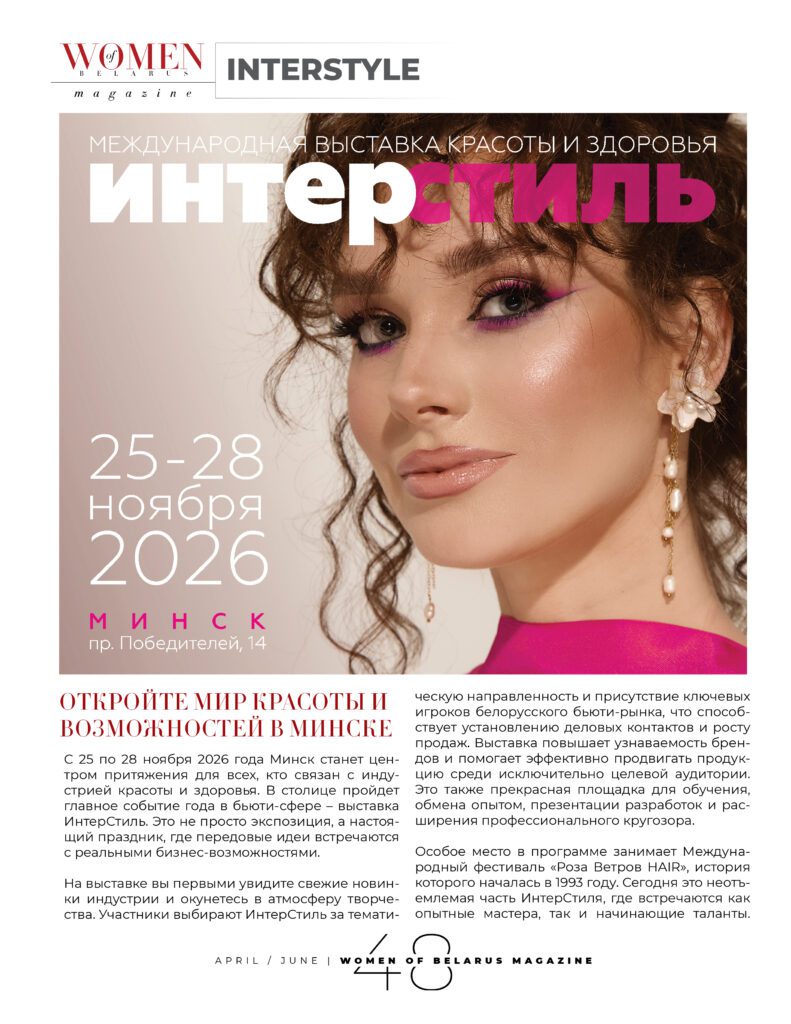 WOMEN of BELARUS magazine

INTERSTYLE

МЕЖДУНАРОДНАЯ ВЫСТАВКА КРАСОТЫ И ЗДОРОВЬЯ

ИНТЕРСТИЛЬ

25-28 ноября 2026

МИНСК
пр. Победителей, 14

ОТКРОЙТЕ МИР КРАСОТЫ И ВОЗМОЖНОСТЕЙ В МИНСКЕ

С 25 по 28 ноября 2026 года Минск станет центром притяжения для всех, кто связан с индустрией красоты и здоровья. В столице пройдет главное событие года в бьюти-сфере – выставка ИнтерСтиль. Это не просто экспозиция, а настоящий праздник, где передовые идеи встречаются с реальными бизнес-возможностями.

На выставке вы первыми увидите свежие новинки индустрии и окунетесь в атмосферу творчества. Участники выбирают ИнтерСтиль за тематическую направленность и присутствие ключевых игроков белорусского бьюти-рынка, что способствует установлению деловых контактов и росту продаж. Выставка повышает узнаваемость брендов и помогает эффективно продвигать продукцию среди исключительно целевой аудитории. Это также прекрасная площадка для обучения, обмена опытом, презентации разработок и расширения профессионального кругозора.

Особое место в программе занимает Международный фестиваль «Роза Ветров HAIR», история которого началась в 1993 году. Сегодня это неотъемлемая часть ИнтерСтиля, где встречаются как опытные мастера, так и начинающие таланты.

APRIL / JUNE | WOMEN OF BELARUS MAGAZINE

48